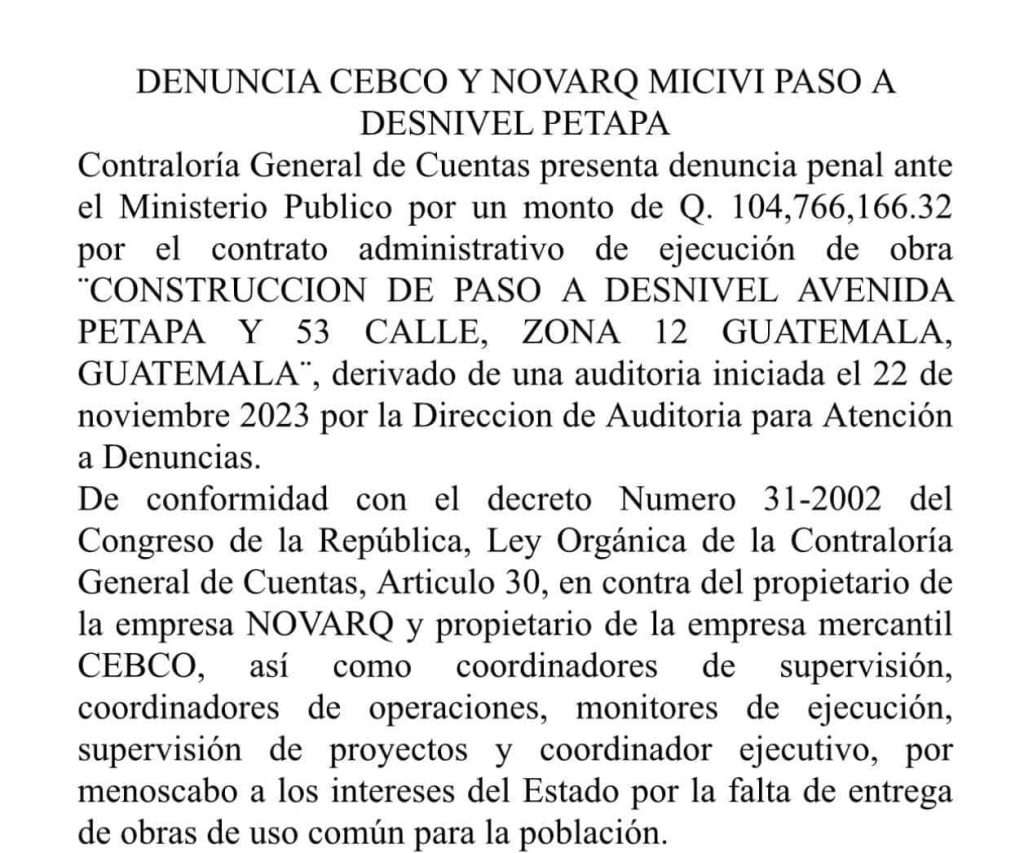 DENUNCIA CEBCO Y NOVARQ MICIVI PASO A DESNIVEL PETAPA

Contraloría General de Cuentas presenta denuncia penal ante el Ministerio Publico por un monto de Q. 104,766,166.32 por el contrato administrativo de ejecución de obra ¨CONSTRUCCION DE PASO A DESNIVEL AVENIDA PETAPA Y 53 CALLE, ZONA 12 GUATEMALA, GUATEMALA¨, derivado de una auditoria iniciada el 22 de noviembre 2023 por la Direccion de Auditoria para Atención a Denuncias.

De conformidad con el decreto Numero 31-2002 del Congreso de la República, Ley Orgánica de la Contraloría General de Cuentas, Articulo 30, en contra del propietario de la empresa NOVARQ y propietario de la empresa mercantil CEBCO, así como coordinadores de supervisión, coordinadores de operaciones, monitores de ejecución, supervisión de proyectos y coordinador ejecutivo, por menoscabo a los intereses del Estado por la falta de entrega de obras de uso común para la población.